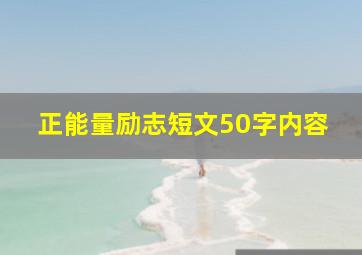 正能量励志短文50字内容